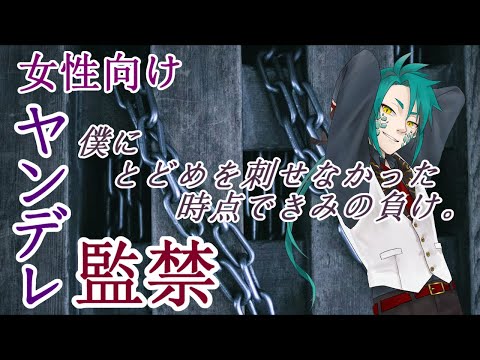 女性向け

ヤンデレ

僕に
とどめを刺せなかった
時点できみの負け。

監禁